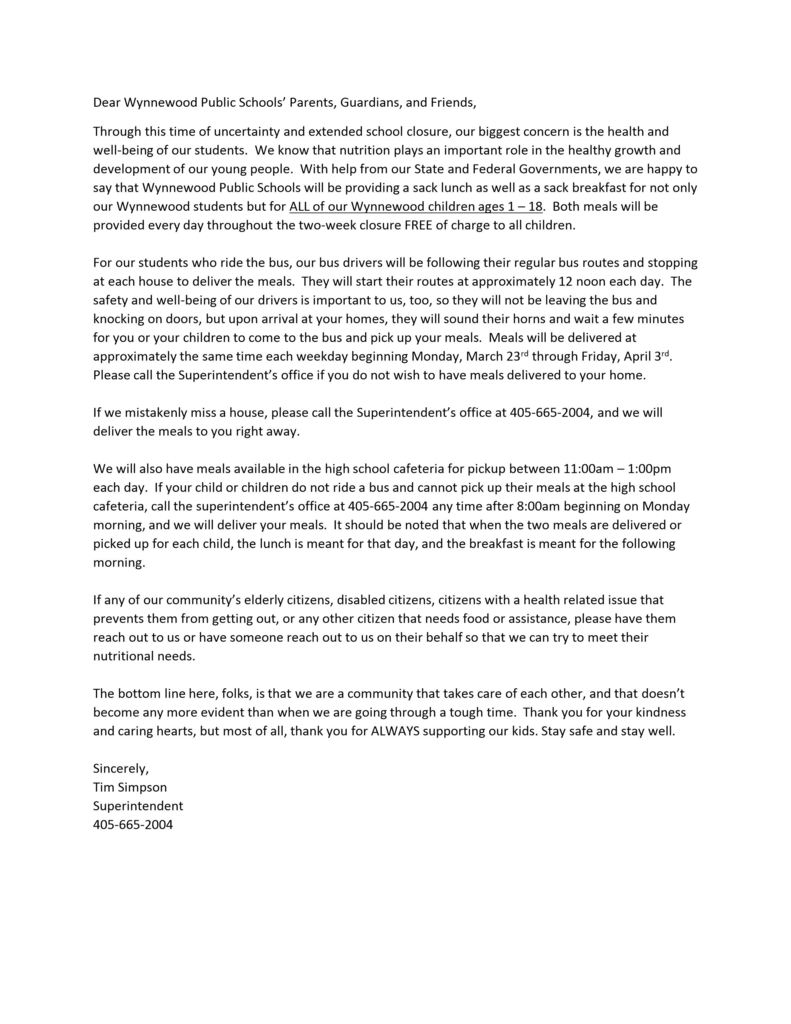 Dear Wynnewood Public Schools' Parents, Guardians, and Friends,

Through this time of uncertainty and extended school closure, our biggest concern is the health and well-being of our students. We know that nutrition plays an important role in the healthy growth and development of our young people. With help from our State and Federal Governments, we are happy to say that Wynnewood Public Schools will be providing a sack lunch as well as a sack breakfast for not only our Wynnewood students but for ALL of our Wynnewood children ages 1 – 18. Both meals will be provided every day throughout the two-week closure FREE of charge to all children.

For our students who ride the bus, our bus drivers will be following their regular bus routes and stopping at each house to deliver the meals. They will start their routes at approximately 12 noon each day. The safety and well-being of our drivers is important to us, too, so they will not be leaving the bus and knocking on doors, but upon arrival at your homes, they will sound their horns and wait a few minutes for you or your children to come to the bus and pick up your meals. Meals will be delivered at approximately the same time each weekday beginning Monday, March 23$^{rd}$ through Friday, April 3$^{rd}$. Please call the Superintendent's office if you do not wish to have meals delivered to your home.

If we mistakenly miss a house, please call the Superintendent's office at 405-665-2004, and we will deliver the meals to you right away.

We will also have meals available in the high school cafeteria for pickup between 11:00am – 1:00pm each day. If your child or children do not ride a bus and cannot pick up their meals at the high school cafeteria, call the superintendent's office at 405-665-2004 any time after 8:00am beginning on Monday morning, and we will deliver your meals. It should be noted that when the two meals are delivered or picked up for each child, the lunch is meant for that day, and the breakfast is meant for the following morning.

If any of our community's elderly citizens, disabled citizens, citizens with a health related issue that prevents them from getting out, or any other citizen that needs food or assistance, please have them reach out to us or have someone reach out to us on their behalf so that we can try to meet their nutritional needs.

The bottom line here, folks, is that we are a community that takes care of each other, and that doesn't become any more evident than when we are going through a tough time. Thank you for your kindness and caring hearts, but most of all, thank you for ALWAYS supporting our kids. Stay safe and stay well.

Sincerely,
Tim Simpson
Superintendent
405-665-2004